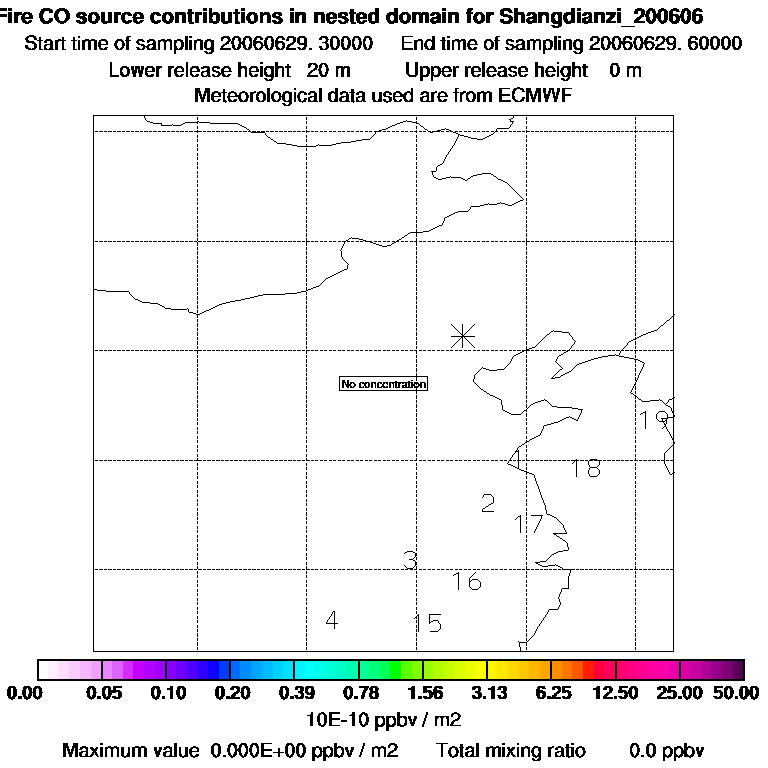 Fire CO source contributions in nested domain for Shangdianzi_200606
Start time of sampling 20060629. 30000    End time of sampling 20060629. 60000
Lower release height  20 m    Upper release height  0 m
Meteorological data used are from ECMWF

No concentration

19
1
18
2
17
3
16
4
15

0.00 0.05 0.10 0.20 0.39 0.78 1.56 3.13 6.25 12.50 25.00 50.00
10E-10 ppbv / m2
Maximum value 0.000E+00 ppbv / m2    Total mixing ratio    0.0 ppbv